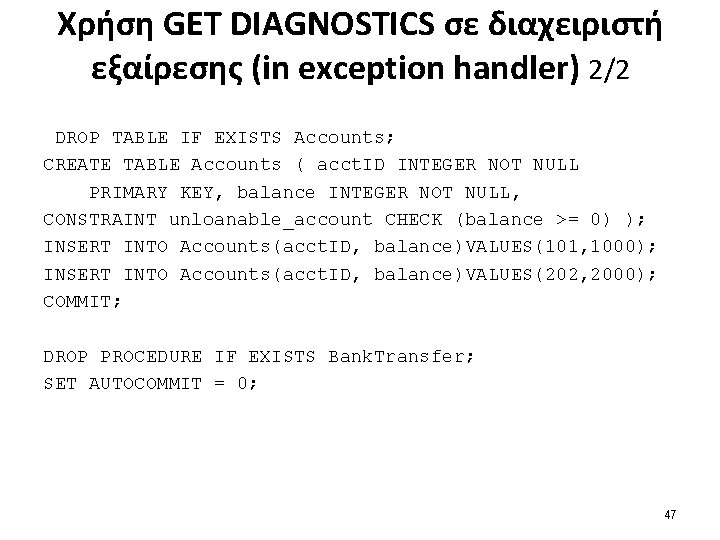 Χρήση GET DIAGNOSTICS σε διαχειριστή εξαίρεσης (in exception handler) 2/2

DROP TABLE IF EXISTS Accounts;
CREATE TABLE Accounts ( acctID INTEGER NOT NULL
    PRIMARY KEY, balance INTEGER NOT NULL,
CONSTRAINT unloanable_account CHECK (balance >= 0) );
INSERT INTO Accounts(acctID, balance)VALUES(101,1000);
INSERT INTO Accounts(acctID, balance)VALUES(202,2000);
COMMIT;

DROP PROCEDURE IF EXISTS BankTransfer;
SET AUTOCOMMIT = 0;

47